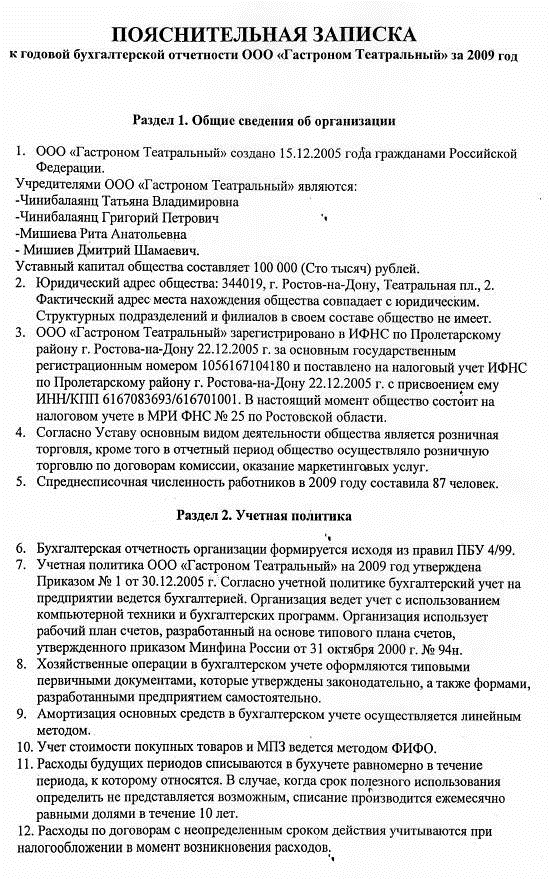 ПОЯСНИТЕЛЬНАЯ ЗАПИСКА
к годовой бухгалтерской отчетности ООО «Гастроном Театральный» за 2009 год

Раздел 1. Общие сведения об организации

1. ООО «Гастроном Театральный» создано 15.12.2005 года гражданами Российской Федерации.
Учредителями ООО «Гастроном Театральный» являются:
-Чинибалаянц Татьяна Владимировна
-Чинибалаянц Григорий Петрович
-Мишиева Рита Анатольевна
- Мишиев Дмитрий Шамаевич.
Уставный капитал общества составляет 100 000 (Сто тысяч) рублей.
2. Юридический адрес общества: 344019, г. Ростов-на-Дону, Театральная пл., 2. Фактический адрес места нахождения общества совпадает с юридическим. Структурных подразделений и филиалов в своем составе общество не имеет.
3. ООО «Гастроном Театральный» зарегистрировано в ИФНС по Пролетарскому району г. Ростова-на-Дону 22.12.2005 г. за основным государственным регистрационным номером 1056167104180 и поставлено на налоговый учет ИФНС по Пролетарскому району г. Ростова-на-Дону 22.12.2005 г. с присвоением ему ИНН/КПП 6167083693/616701001. В настоящий момент общество состоит на налоговом учете в МРИ ФНС № 25 по Ростовской области.
4. Согласно Уставу основным видом деятельности общества является розничная торговля, кроме того в отчетный период общество осуществляло розничную торговлю по договорам комиссии, оказание маркетинговых услуг.
5. Спреднесписочная численность работников в 2009 году составила 87 человек.

Раздел 2. Учетная политика

6. Бухгалтерская отчетность организации формируется исходя из правил ПБУ 4/99.
7. Учетная политика ООО «Гастроном Театральный» на 2009 год утверждена Приказом № 1 от 30.12.2005 г. Согласно учетной политике бухгалтерский учет на предприятии ведется бухгалтерией. Организация ведет учет с использованием компьютерной техники и бухгалтерских программ. Организация использует рабочий план счетов, разработанный на основе типового плана счетов, утвержденного приказом Минфина России от 31 октября 2000 г. № 94н.
8. Хозяйственные операции в бухгалтерском учете оформляются типовыми первичными документами, которые утверждены законодательно, а также формами, разработанными предприятием самостоятельно.
9. Амортизация основных средств в бухгалтерском учете осуществляется линейным методом.
10. Учет стоимости покупных товаров и МПЗ ведется методом ФИФО.
11. Расходы будущих периодов списываются в бухучете равномерно в течение периода, к которому относятся. В случае, когда срок полезного использования определить не представляется возможным, списание производится ежемесячно равными долями в течение 10 лет.
12. Расходы по договорам с неопределенным сроком действия учитываются при налогообложении в момент возникновения расходов.